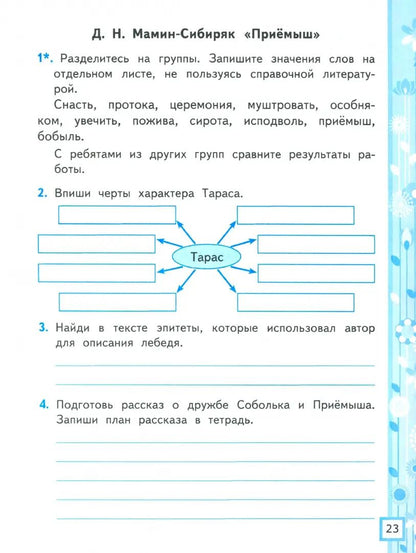 Д. Н. Мамин-Сибиряк «Приёмыш»

1*. Разделитесь на группы. Запишите значения слов на отдельном листе, не пользуясь справочной литературой.

Снасть, протока, церемония, муштровать, особняком, увечить, пожива, сирота, исподволь, приёмыш, бобыль.

С ребятами из других групп сравните результаты работы.

2. Впиши черты характера Тараса.

Тарас

3. Найди в тексте эпитеты, которые использовал автор для описания лебедя.

4. Подготовь рассказ о дружбе Соболька и Приёмыша. Запиши план рассказа в тетрадь.

23